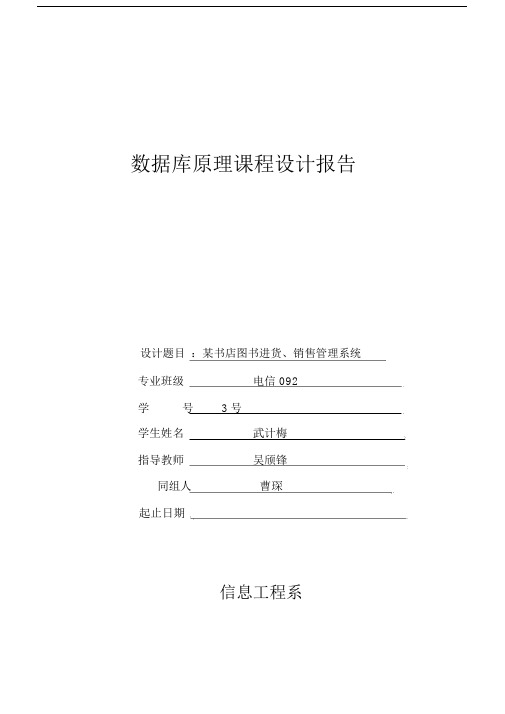 数据库原理课程设计报告

设计题目 ：某书店图书进货、销售管理系统

专业班级 电信 092

学 号 3 号

学生姓名 武计梅

指导教师 吴颀锋

同组人 曹琛

起止日期

信息工程系